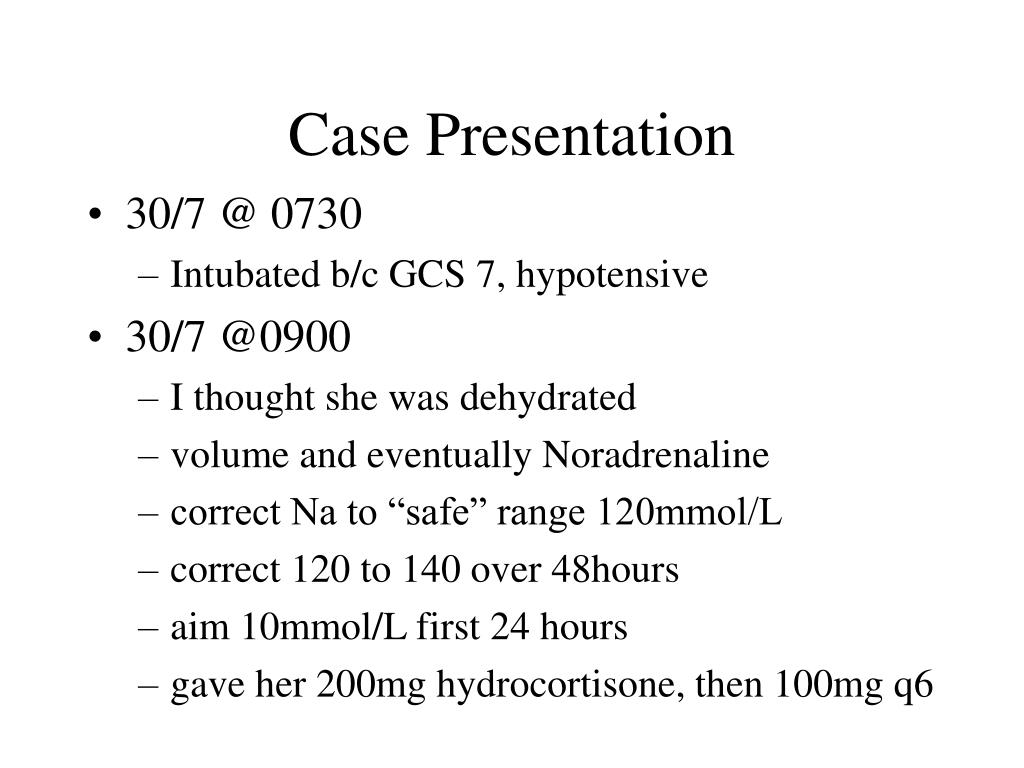 Case Presentation

• 30/7 @ 0730
– Intubated b/c GCS 7, hypotensive
• 30/7 @0900
– I thought she was dehydrated
– volume and eventually Noradrenaline
– correct Na to “safe” range 120mmol/L
– correct 120 to 140 over 48hours
– aim 10mmol/L first 24 hours
– gave her 200mg hydrocortisone, then 100mg q6